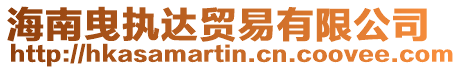 海南曳执达贸易有限公司
http://hkasamartin.cn.coovee.com